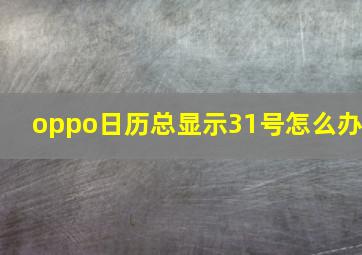 oppo日历总显示31号怎么办